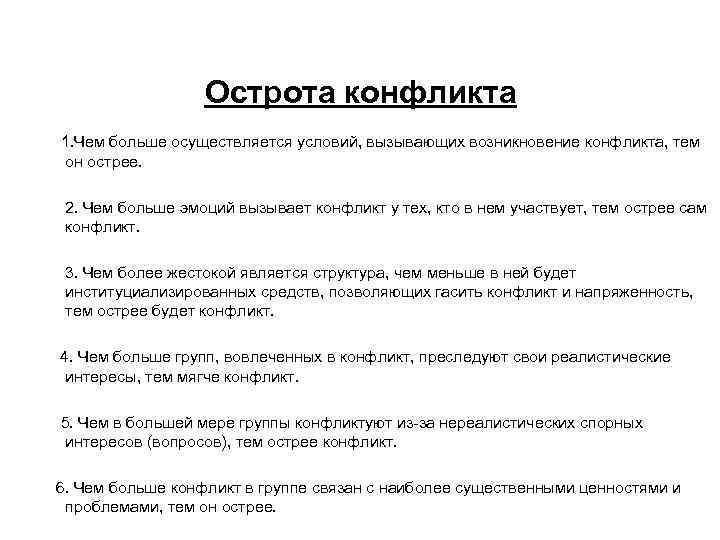 Острота конфликта

1.Чем больше осуществляется условий, вызывающих возникновение конфликта, тем он острее.

2. Чем больше эмоций вызывает конфликт у тех, кто в нем участвует, тем острее сам конфликт.

3. Чем более жестокой является структура, чем меньше в ней будет институциализированных средств, позволяющих гасить конфликт и напряженность, тем острее будет конфликт.

4. Чем больше групп, вовлеченных в конфликт, преследуют свои реалистические интересы, тем мягче конфликт.

5. Чем в большей мере группы конфликтуют из-за нереалистических спорных интересов (вопросов), тем острее конфликт.

6. Чем больше конфликт в группе связан с наиболее существенными ценностями и проблемами, тем он острее.